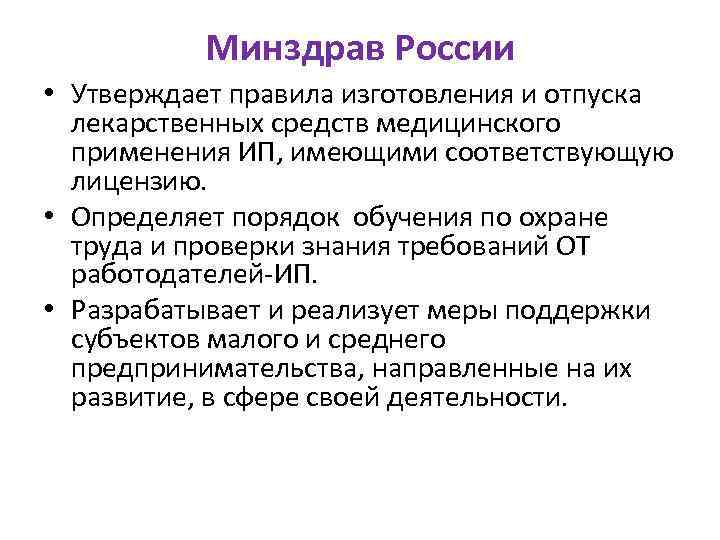 Минздрав России

• Утверждает правила изготовления и отпуска лекарственных средств медицинского применения ИП, имеющими соответствующую лицензию.
• Определяет порядок  обучения по охране труда и проверки знания требований ОТ работодателей-ИП.
• Разрабатывает и реализует меры поддержки субъектов малого и среднего предпринимательства, направленные на их развитие, в сфере своей деятельности.